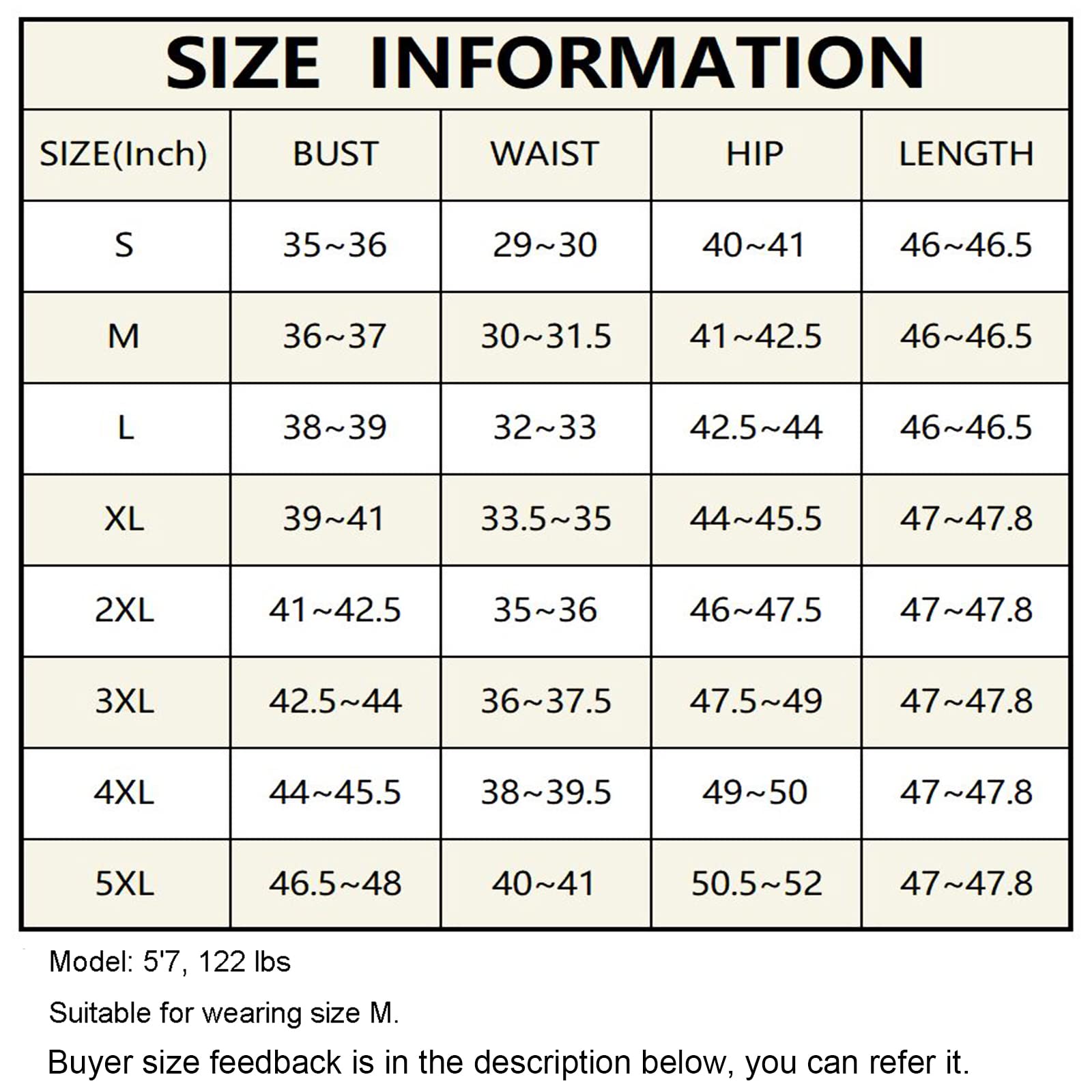 SIZE INFORMATION

| SIZE(Inch) | BUST | WAIST | HIP | LENGTH |
|---|---|---|---|---|
| S | 35~36 | 29~30 | 40~41 | 46~46.5 |
| M | 36~37 | 30~31.5 | 41~42.5 | 46~46.5 |
| L | 38~39 | 32~33 | 42.5~44 | 46~46.5 |
| XL | 39~41 | 33.5~35 | 44~45.5 | 47~47.8 |
| 2XL | 41~42.5 | 35~36 | 46~47.5 | 47~47.8 |
| 3XL | 42.5~44 | 36~37.5 | 47.5~49 | 47~47.8 |
| 4XL | 44~45.5 | 38~39.5 | 49~50 | 47~47.8 |
| 5XL | 46.5~48 | 40~41 | 50.5~52 | 47~47.8 |

Model: 5'7, 122 lbs

Suitable for wearing size M.

Buyer size feedback is in the description below, you can refer it.